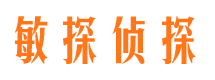 敏探侦探